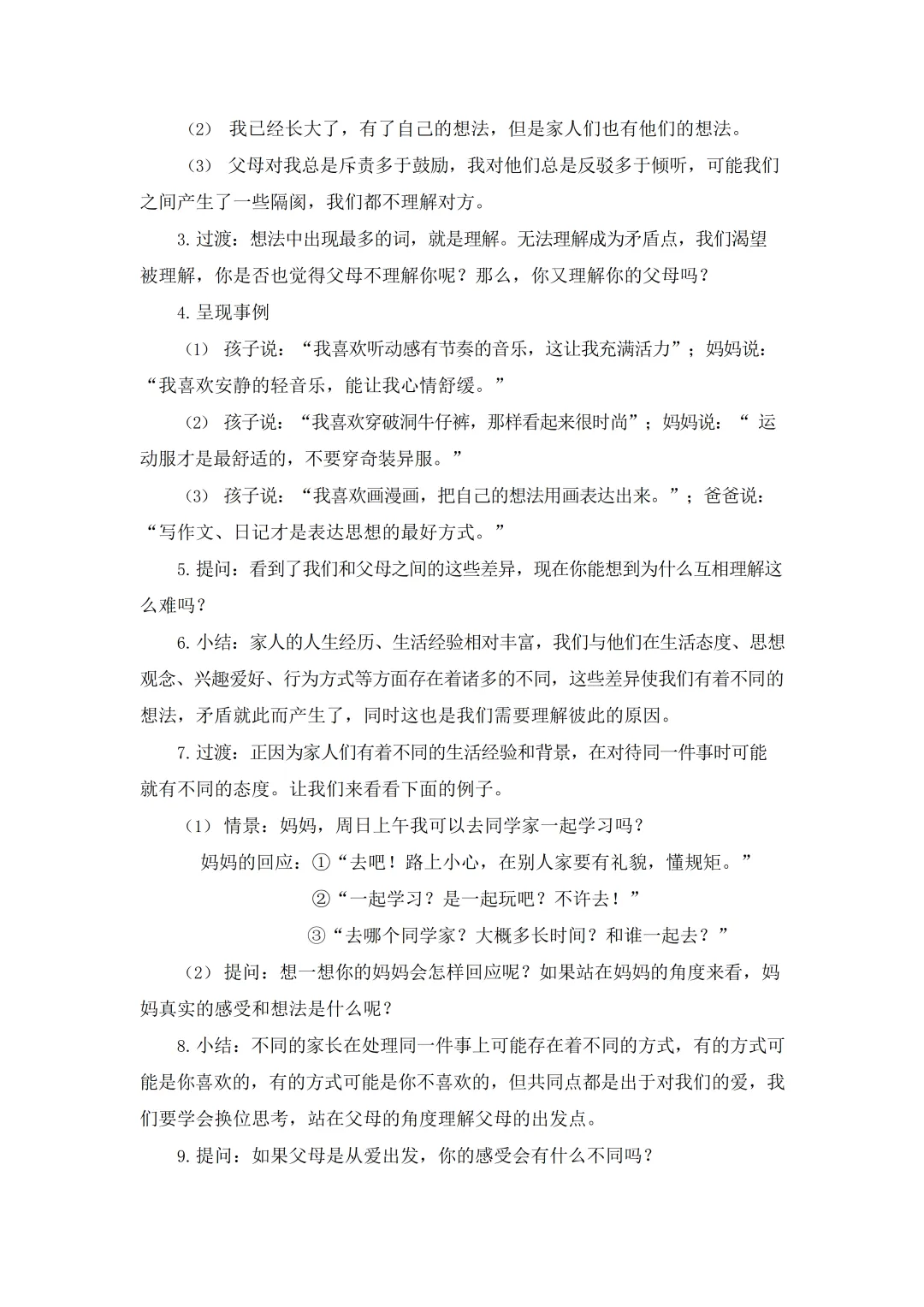 （2） 我已经长大了，有了自己的想法，但是家人们也有他们的想法。

（3） 父母对我总是斥责多于鼓励，我对他们总是反驳多于倾听，可能我们之间产生了一些隔阂，我们都不理解对方。

3.过渡：想法中出现最多的词，就是理解。无法理解成为矛盾点，我们渴望被理解，你是否也觉得父母不理解你呢？那么，你又理解你的父母吗？

4.呈现事例

（1） 孩子说：“我喜欢听动感有节奏的音乐，这让我充满活力”；妈妈说：“我喜欢安静的轻音乐，能让我心情舒缓。”

（2） 孩子说：“我喜欢穿破洞牛仔裤，那样看起来很时尚”；妈妈说：“ 运动服才是最舒适的，不要穿奇装异服。”

（3） 孩子说：“我喜欢画漫画，把自己的想法用画表达出来。”；爸爸说：“写作文、日记才是表达思想的最好方式。”

5.提问：看到了我们和父母之间的这些差异，现在你能想到为什么互相理解这么难吗？

6.小结：家人的人生经历、生活经验相对丰富，我们与他们在生活态度、思想观念、兴趣爱好、行为方式等方面存在着诸多的不同，这些差异使我们有着不同的想法，矛盾就此而产生了，同时这也是我们需要理解彼此的原因。

7.过渡：正因为家人们有着不同的生活经验和背景，在对待同一件事时可能就有不同的态度。让我们来看看下面的例子。

（1） 情景：妈妈，周日上午我可以去同学家一起学习吗？

妈妈的回应：①“去吧！路上小心，在别人家要有礼貌，懂规矩。”

②“一起学习？是一起玩吧？不许去！”

③“去哪个同学家？大概多长时间？和谁一起去？”

（2） 提问：想一想你的妈妈会怎样回应呢？如果站在妈妈的角度来看，妈妈真实的感受和想法是什么呢？

8.小结：不同的家长在处理同一件事上可能存在着不同的方式，有的方式可能是你喜欢的，有的方式可能是你不喜欢的，但共同点都是出于对我们的爱，我们要学会换位思考，站在父母的角度理解父母的出发点。

9.提问：如果父母是从爱出发，你的感受会有什么不同吗？